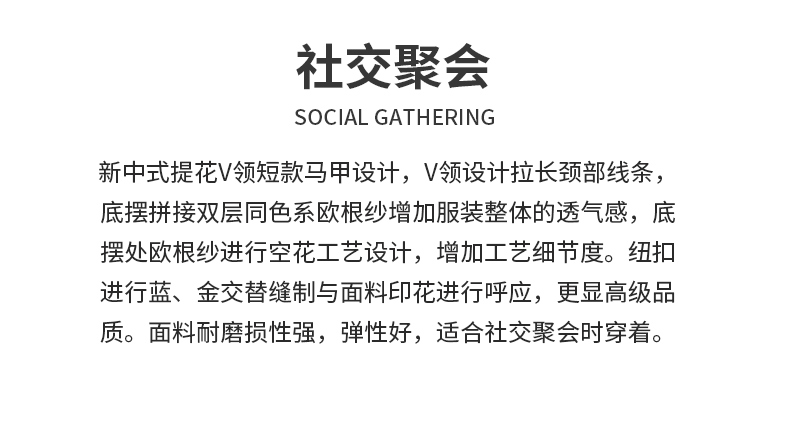 社交聚会

SOCIAL GATHERING

新中式提花V领短款马甲设计，V领设计拉长颈部线条，底摆拼接双层同色系欧根纱增加服装整体的透气感，底摆处欧根纱进行空花工艺设计，增加工艺细节度。纽扣进行蓝、金交替缝制与面料印花进行呼应，更显高级品质。面料耐磨损性强，弹性好，适合社交聚会时穿着。